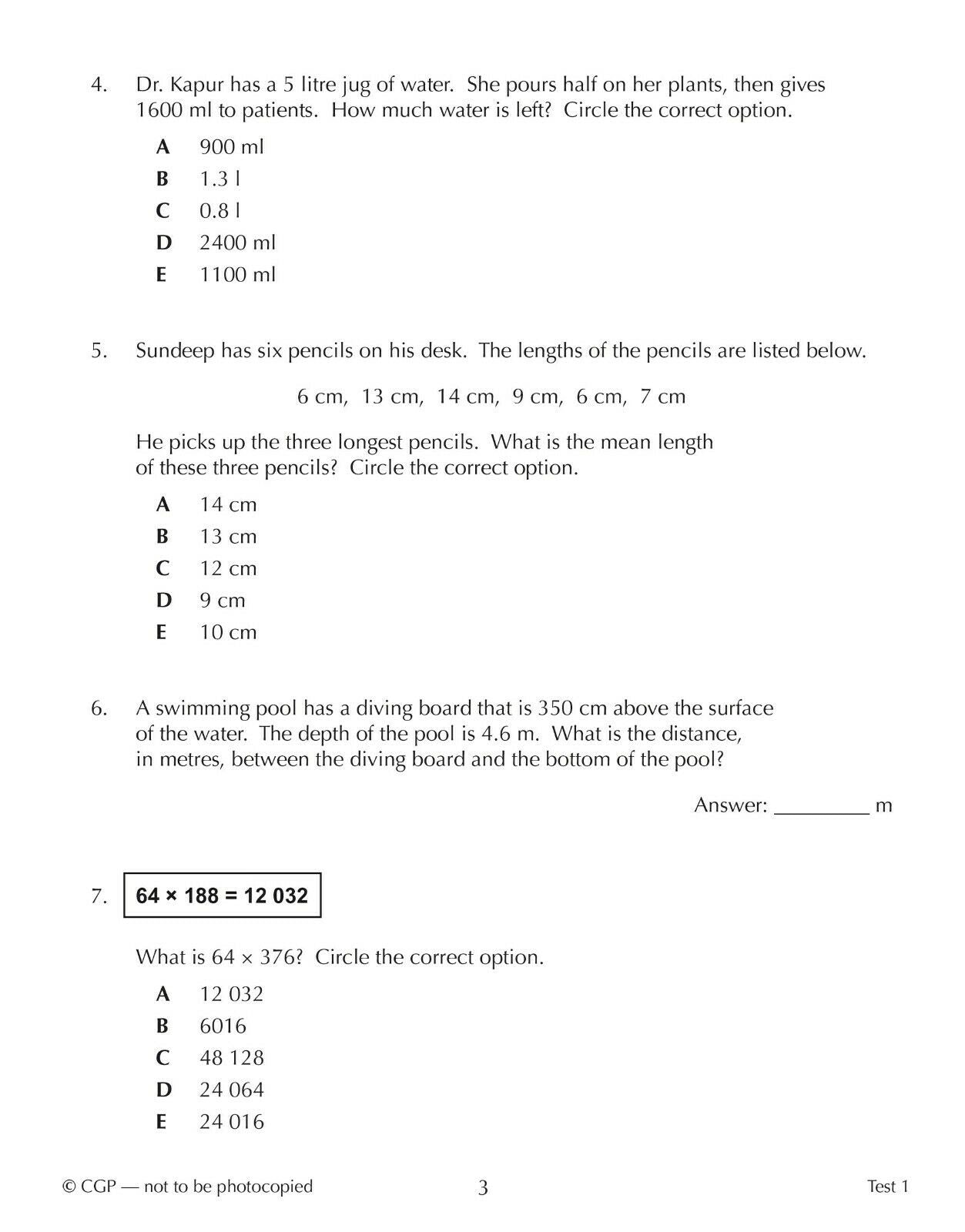 4. Dr. Kapur has a 5 litre jug of water. She pours half on her plants, then gives 1600 ml to patients. How much water is left? Circle the correct option.

A 900 ml
B 1.3 l
C 0.8 l
D 2400 ml
E 1100 ml

5. Sundeep has six pencils on his desk. The lengths of the pencils are listed below.

6 cm, 13 cm, 14 cm, 9 cm, 6 cm, 7 cm

He picks up the three longest pencils. What is the mean length of these three pencils? Circle the correct option.

A 14 cm
B 13 cm
C 12 cm
D 9 cm
E 10 cm

6. A swimming pool has a diving board that is 350 cm above the surface of the water. The depth of the pool is 4.6 m. What is the distance, in metres, between the diving board and the bottom of the pool?

Answer: _________ m

7. $64 \times 188 = 12\,032$

What is $64 \times 376$? Circle the correct option.

A 12 032
B 6016
C 48 128
D 24 064
E 24 016

© CGP — not to be photocopied 3 Test 1